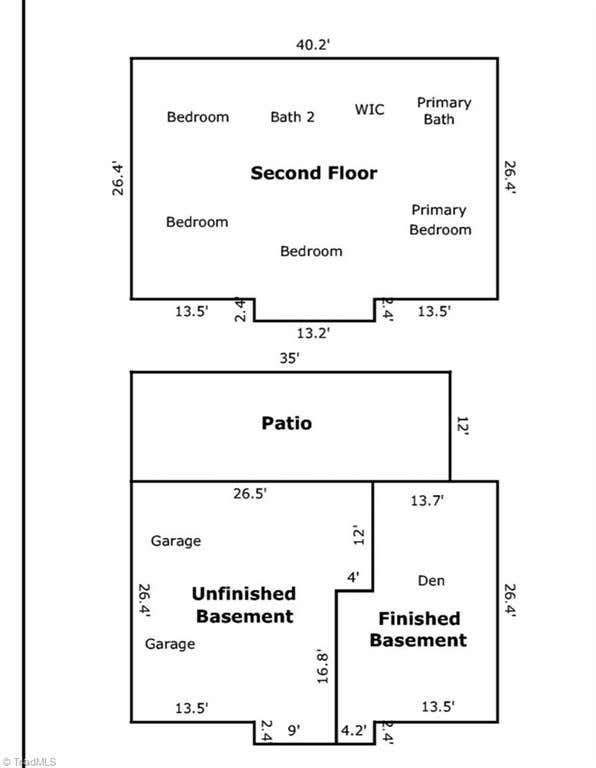 40.2'

Bedroom

Bath 2

WIC

Primary Bath

26.4'

Second Floor

26.4'

Bedroom

Primary Bedroom

Bedroom

13.5'

2.4'

2.4'

13.5'

13.2'

35'

Patio

12'

26.5'

13.7'

Garage

12'

4'

Den

26.4'

Unfinished Basement

26.4'

Finished Basement

Garage

16.8'

13.5'

13.5'

2.4'

9'

4.2'

2.4'

© TriadMLS